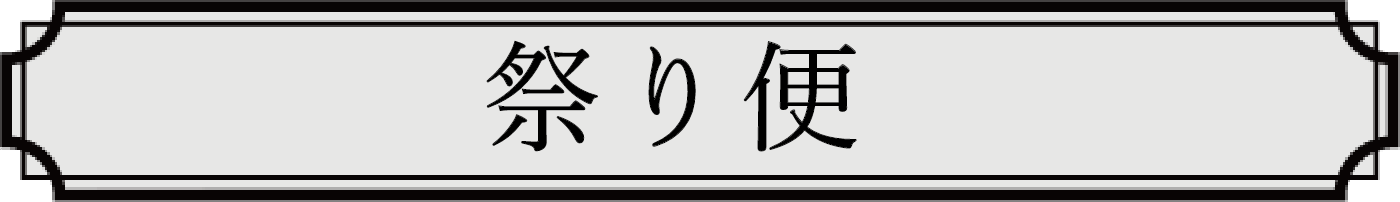 祭り便